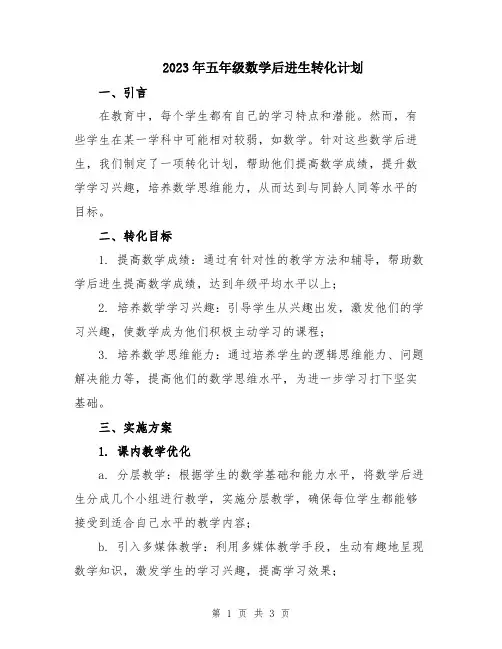 2023年五年级数学后进生转化计划

一、引言

在教育中，每个学生都有自己的学习特点和潜能。然而，有些学生在某一学科中可能相对较弱，如数学。针对这些数学后进生，我们制定了一项转化计划，帮助他们提高数学成绩，提升数学学习兴趣，培养数学思维能力，从而达到与同龄人同等水平的目标。

二、转化目标

1. 提高数学成绩：通过有针对性的教学方法和辅导，帮助数学后进生提高数学成绩，达到年级平均水平以上；

2. 培养数学学习兴趣：引导学生从兴趣出发，激发他们的学习兴趣，使数学成为他们积极主动学习的课程；

3. 培养数学思维能力：通过培养学生的逻辑思维能力、问题解决能力等，提高他们的数学思维水平，为进一步学习打下坚实基础。

三、实施方案

1. 课内教学优化

a. 分层教学：根据学生的数学基础和能力水平，将数学后进生分成几个小组进行教学，实施分层教学，确保每位学生都能够接受到适合自己水平的教学内容；

b. 引入多媒体教学：利用多媒体教学手段，生动有趣地呈现数学知识，激发学生的学习兴趣，提高学习效果；

第 1 页 共 3 页